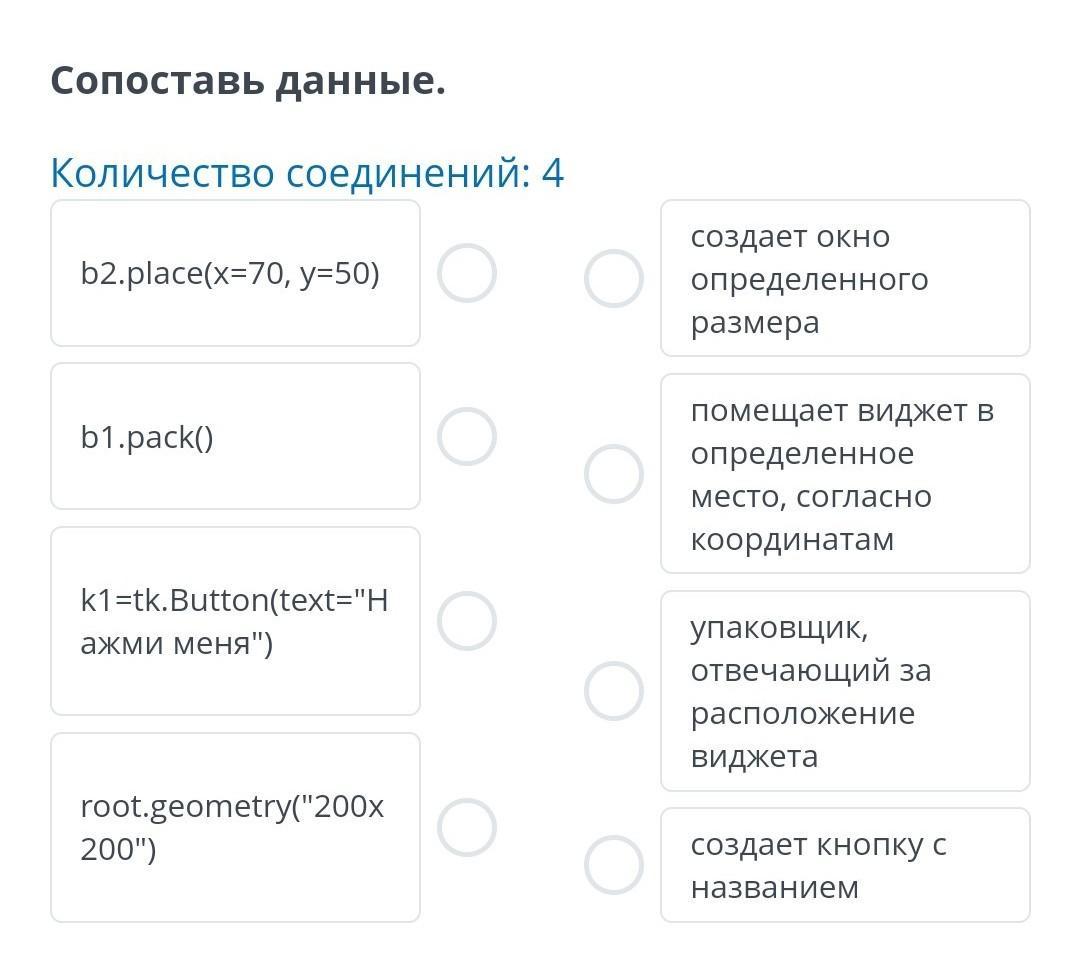 Сопоставь данные.

Количество соединений: 4

b2.place(x=70, y=50)

b1.pack()

k1=tk.Button(text="Нажми меня")

root.geometry("200x200")

создает окно определенного размера

помещает виджет в определенное место, согласно координатам

упаковщик, отвечающий за расположение виджета

создает кнопку с названием